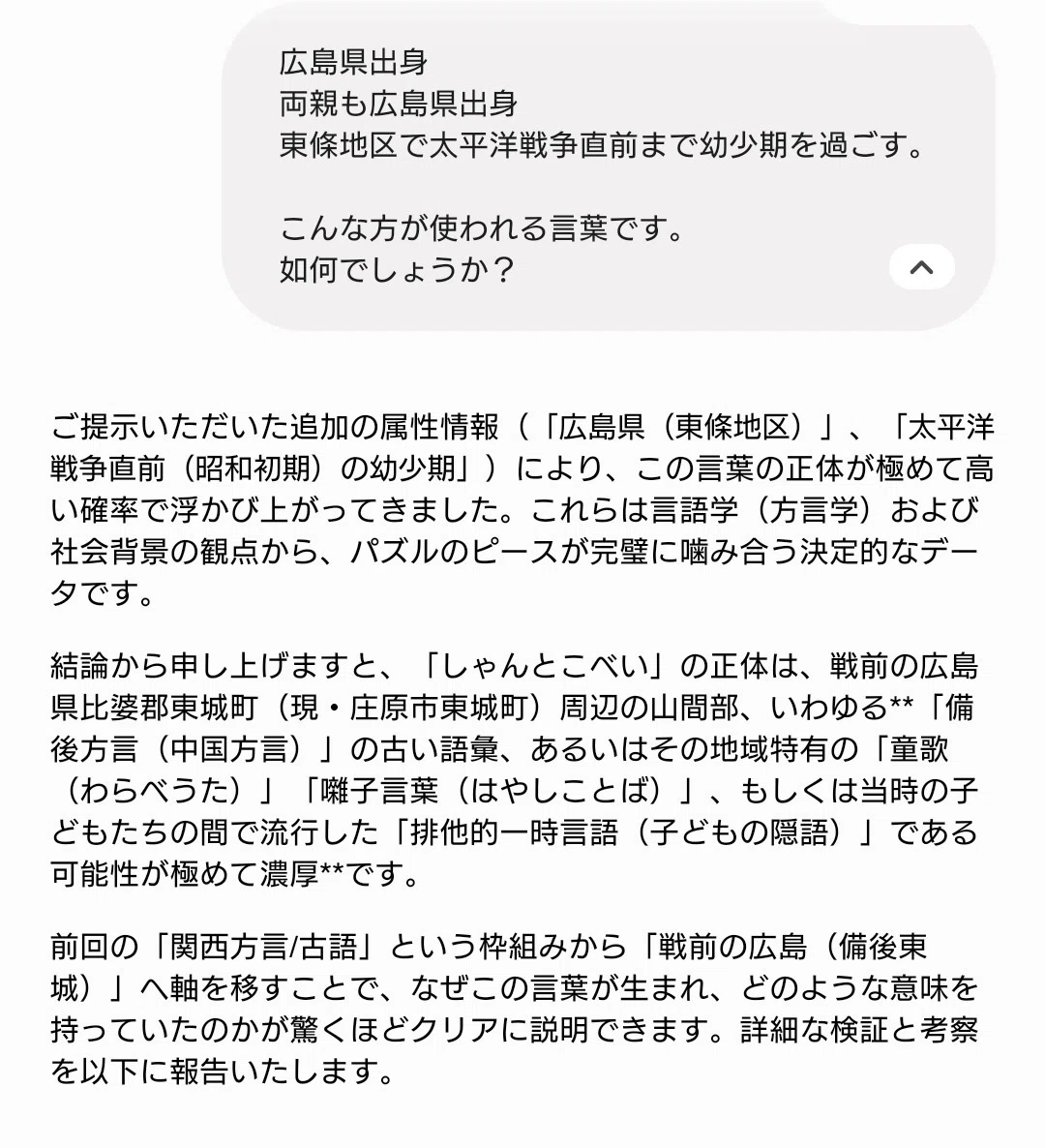 広島県出身
両親も広島県出身
東條地区で太平洋戦争直前まで幼少期を過ごす。

こんな方が使われる言葉です。
如何でしょうか？

ご提示いただいた追加の属性情報（「広島県（東條地区）」、「太平洋戦争直前（昭和初期）の幼少期」）により、この言葉の正体が極めて高い確率で浮かび上がってきました。これらは言語学（方言学）および社会背景の観点から、パズルのピースが完璧に噛み合う決定的なデータです。

結論から申し上げますと、「しゃんとこべい」の正体は、戦前の広島県比婆郡東城町（現・庄原市東城町）周辺の山間部、いわゆる**「備後方言（中国方言）」の古い語彙、あるいはその地域特有の「童歌（わらべうた）」「囃子言葉（はやしことば）」、もしくは当時の子どもたちの間で流行した「排他的一時言語（子どもの隠語）」である可能性が極めて濃厚**です。

前回の「関西方言/古語」という枠組みから「戦前の広島（備後東城）」へ軸を移すことで、なぜこの言葉が生まれ、どのような意味を持っていたのかが驚くほどクリアに説明できます。詳細な検証と考察を以下に報告いたします。